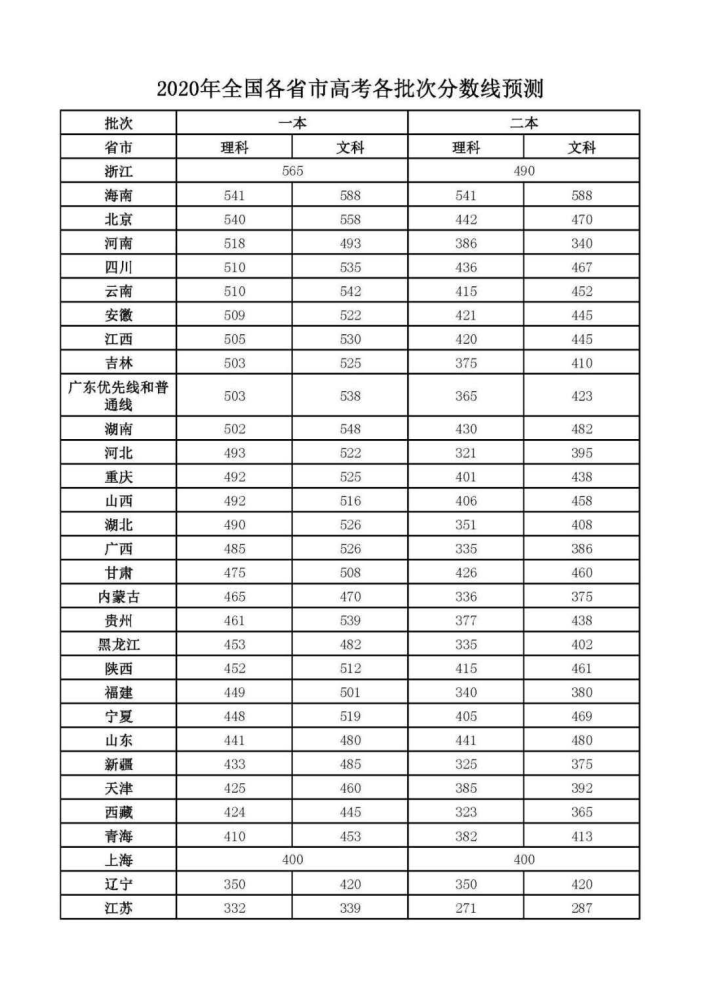 2020年全国各省市高考各批次分数线预测

| 批次 | 一本 |  | 二本 |  |
|---|---|---|---|---|
| 省市 | 理科 | 文科 | 理科 | 文科 |
| 浙江 | 565 |  | 490 |  |
| 海南 | 541 | 588 | 541 | 588 |
| 北京 | 540 | 558 | 442 | 470 |
| 河南 | 518 | 493 | 386 | 340 |
| 四川 | 510 | 535 | 436 | 467 |
| 云南 | 510 | 542 | 415 | 452 |
| 安徽 | 509 | 522 | 421 | 445 |
| 江西 | 505 | 530 | 420 | 445 |
| 吉林 | 503 | 525 | 375 | 410 |
| 广东优先线和普通线 | 503 | 538 | 365 | 423 |
| 湖南 | 502 | 548 | 430 | 482 |
| 河北 | 493 | 522 | 321 | 395 |
| 重庆 | 492 | 525 | 401 | 438 |
| 山西 | 492 | 516 | 406 | 458 |
| 湖北 | 490 | 526 | 351 | 408 |
| 广西 | 485 | 526 | 335 | 386 |
| 甘肃 | 475 | 508 | 426 | 460 |
| 内蒙古 | 465 | 470 | 336 | 375 |
| 贵州 | 461 | 539 | 377 | 438 |
| 黑龙江 | 453 | 482 | 335 | 402 |
| 陕西 | 452 | 512 | 415 | 461 |
| 福建 | 449 | 501 | 340 | 380 |
| 宁夏 | 448 | 519 | 405 | 469 |
| 山东 | 441 | 480 | 441 | 480 |
| 新疆 | 433 | 485 | 325 | 375 |
| 天津 | 425 | 460 | 385 | 392 |
| 西藏 | 424 | 445 | 323 | 365 |
| 青海 | 410 | 453 | 382 | 413 |
| 上海 | 400 |  | 400 |  |
| 辽宁 | 350 | 420 | 350 | 420 |
| 江苏 | 332 | 339 | 271 | 287 |